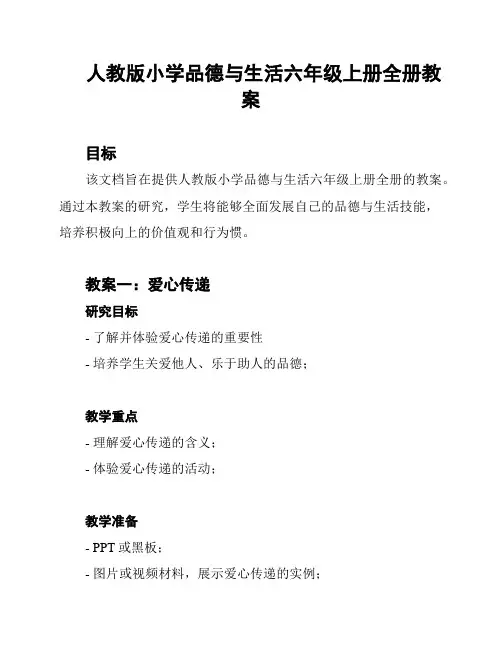 人教版小学品德与生活六年级上册全册教案

目标

该文档旨在提供人教版小学品德与生活六年级上册全册的教案。通过本教案的研究，学生将能够全面发展自己的品德与生活技能，培养积极向上的价值观和行为惯。

教案一：爱心传递

研究目标

- 了解并体验爱心传递的重要性

- 培养学生关爱他人、乐于助人的品德；

教学重点

- 理解爱心传递的含义；

- 体验爱心传递的活动；

教学准备

- PPT 或黑板；

- 图片或视频材料，展示爱心传递的实例；